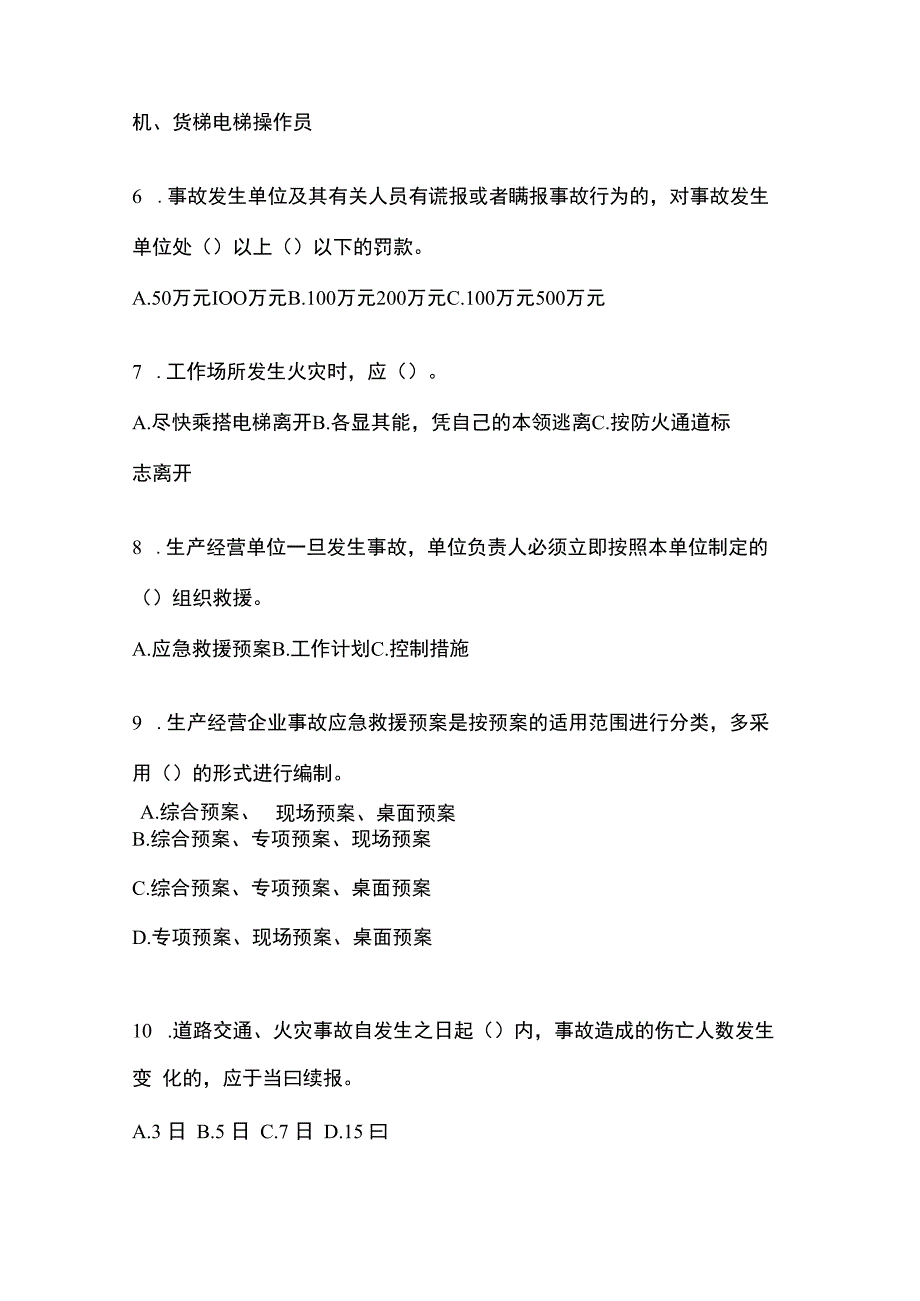 机、货梯电梯操作员

6 .事故发生单位及其有关人员有谎报或者瞒报事故行为的，对事故发生单位处（）以上（）以下的罚款。

A.50万元IOO万元B.100万元200万元C.100万元500万元

7 .工作场所发生火灾时，应（）。

A.尽快乘搭电梯离开B.各显其能，凭自己的本领逃离C.按防火通道标志离开

8 .生产经营单位一旦发生事故，单位负责人必须立即按照本单位制定的（）组织救援。

A.应急救援预案B.工作计划C.控制措施

9 .生产经营企业事故应急救援预案是按预案的适用范围进行分类，多采用（）的形式进行编制。

A.综合预案、 现场预案、桌面预案
B.综合预案、专项预案、现场预案

C.综合预案、专项预案、桌面预案

D.专项预案、现场预案、桌面预案

10 .道路交通、火灾事故自发生之日起（）内，事故造成的伤亡人数发生变 化的，应于当曰续报。

A.3 日 B.5 日 C.7 日 D.15 曰